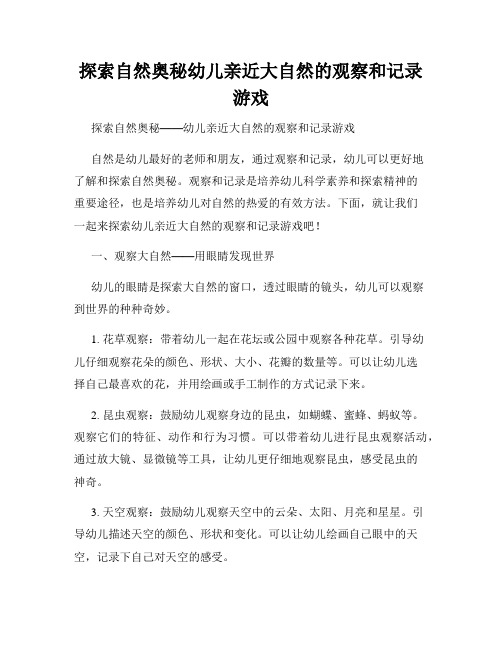 探索自然奥秘幼儿亲近大自然的观察和记录游戏

探索自然奥秘——幼儿亲近大自然的观察和记录游戏

自然是幼儿最好的老师和朋友，通过观察和记录，幼儿可以更好地了解和探索自然奥秘。观察和记录是培养幼儿科学素养和探索精神的重要途径，也是培养幼儿对自然的热爱的有效方法。下面，就让我们一起来探索幼儿亲近大自然的观察和记录游戏吧！

一、观察大自然——用眼睛发现世界

幼儿的眼睛是探索大自然的窗口，透过眼睛的镜头，幼儿可以观察到世界的种种奇妙。

1. 花草观察：带着幼儿一起在花坛或公园中观察各种花草。引导幼儿仔细观察花朵的颜色、形状、大小、花瓣的数量等。可以让幼儿选择自己最喜欢的花，并用绘画或手工制作的方式记录下来。

2. 昆虫观察：鼓励幼儿观察身边的昆虫，如蝴蝶、蜜蜂、蚂蚁等。观察它们的特征、动作和行为习惯。可以带着幼儿进行昆虫观察活动，通过放大镜、显微镜等工具，让幼儿更仔细地观察昆虫，感受昆虫的神奇。

3. 天空观察：鼓励幼儿观察天空中的云朵、太阳、月亮和星星。引导幼儿描述天空的颜色、形状和变化。可以让幼儿绘画自己眼中的天空，记录下自己对天空的感受。